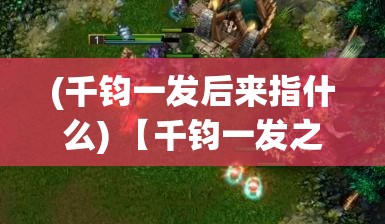 1

(千钧一发后来指什么)【千钧一发之